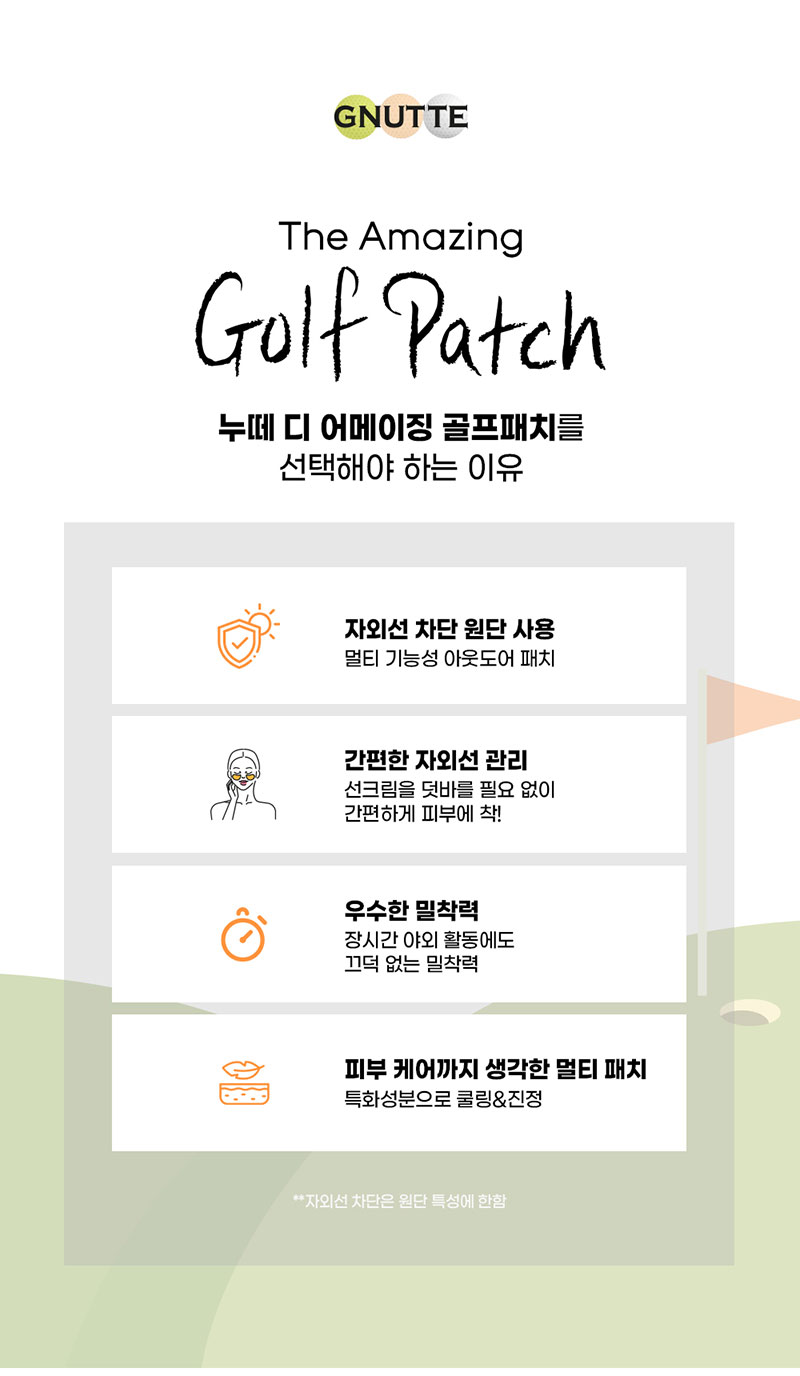 GNUTTE

The Amazing
Golf Patch

누떼 디 어메이징 골프패치를
선택해야 하는 이유

자외선 차단 원단 사용
멀티 기능성 아웃도어 패치

간편한 자외선 관리
선크림을 덧바를 필요 없이
간편하게 피부에 착!

우수한 밀착력
장시간 야외 활동에도
끄덕 없는 밀착력

피부 케어까지 생각한 멀티 패치
특화성분으로 쿨링&진정

**자외선 차단은 원단 특성에 한함